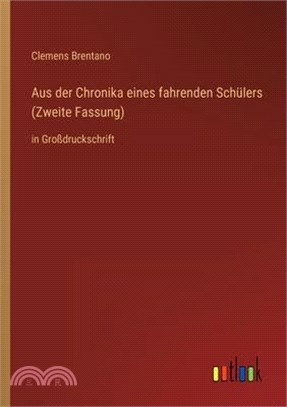 Clemens Brentano

Aus der Chronika eines fahrenden Schülers (Zweite Fassung)

in Großdruckschrift

outlook